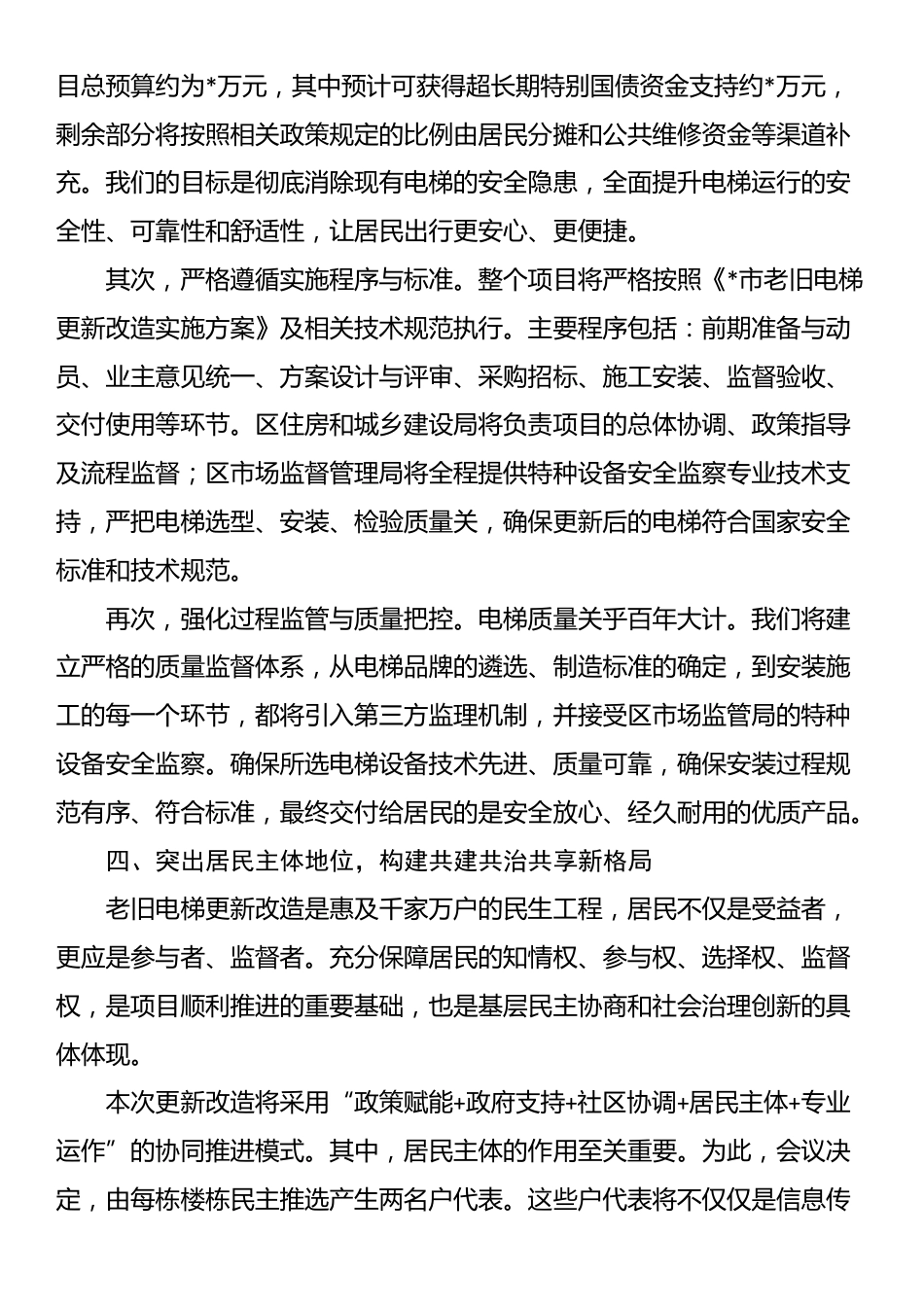 目总预算约为*万元，其中预计可获得超长期特别国债资金支持约*万元，剩余部分将按照相关政策规定的比例由居民分摊和公共维修资金等渠道补充。我们的目标是彻底消除现有电梯的安全隐患，全面提升电梯运行的安全性、可靠性和舒适性，让居民出行更安心、更便捷。

其次，严格遵循实施程序与标准。整个项目将严格按照《*市老旧电梯更新改造实施方案》及相关技术规范执行。主要程序包括：前期准备与动员、业主意见统一、方案设计与评审、采购招标、施工安装、监督验收、交付使用等环节。区住房和城乡建设局将负责项目的总体协调、政策指导及流程监督；区市场监督管理局将全程提供特种设备安全监察专业技术支持，严把电梯选型、安装、检验质量关，确保更新后的电梯符合国家安全标准和技术规范。

再次，强化过程监管与质量把控。电梯质量关乎百年大计。我们将建立严格的质量监督体系，从电梯品牌的遴选、制造标准的确定，到安装施工的每一个环节，都将引入第三方监理机制，并接受区市场监管局的特种设备安全监察。确保所选电梯设备技术先进、质量可靠，确保安装过程规范有序、符合标准，最终交付给居民的是安全放心、经久耐用的优质产品。

四、突出居民主体地位，构建共建共治共享新格局

老旧电梯更新改造是惠及千家万户的民生工程，居民不仅是受益者，更应是参与者、监督者。充分保障居民的知情权、参与权、选择权、监督权，是项目顺利推进的重要基础，也是基层民主协商和社会治理创新的具体体现。

本次更新改造将采用“政策赋能+政府支持+社区协调+居民主体+专业运作”的协同推进模式。其中，居民主体的作用至关重要。为此，会议决定，由每栋楼栋民主推选产生两名户代表。这些户代表将不仅仅是信息传